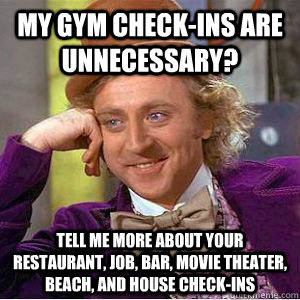 MY GYM CHECK-INS ARE UNNECESSARY?

TELL ME MORE ABOUT YOUR RESTAURANT, JOB, BAR, MOVIE THEATER, BEACH, AND HOUSE CHECK-INS

quickmeme.com